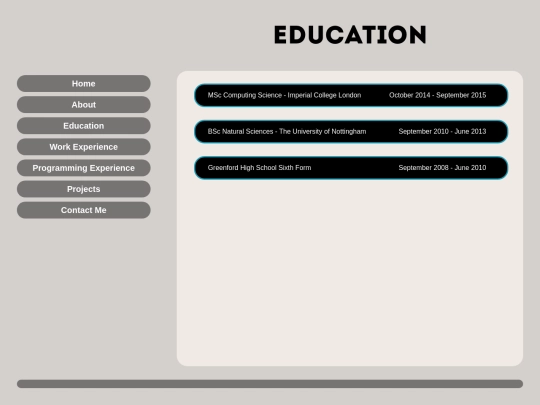 EDUCATION

Home
About
Education
Work Experience
Programming Experience
Projects
Contact Me

MSc Computing Science - Imperial College London October 2014 - September 2015

BSc Natural Sciences - The University of Nottingham September 2010 - June 2013

Greenford High School Sixth Form September 2008 - June 2010